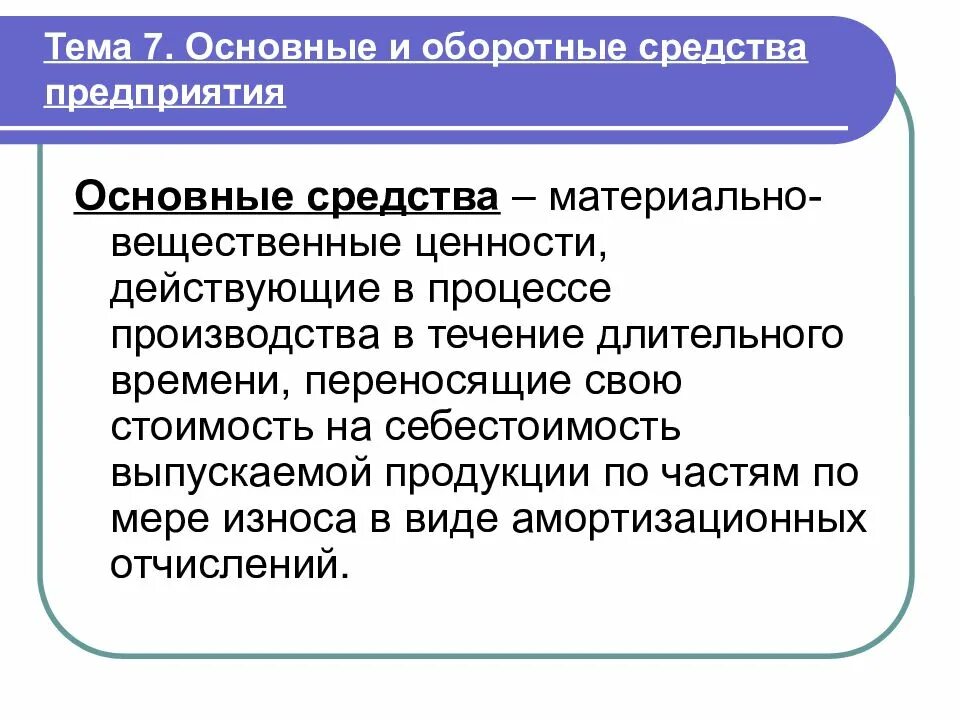 Тема 7. Основные и оборотные средства предприятия

Основные средства – материально-вещественные ценности, действующие в процессе производства в течение длительного времени, переносящие свою стоимость на себестоимость выпускаемой продукции по частям по мере износа в виде амортизационных отчислений.